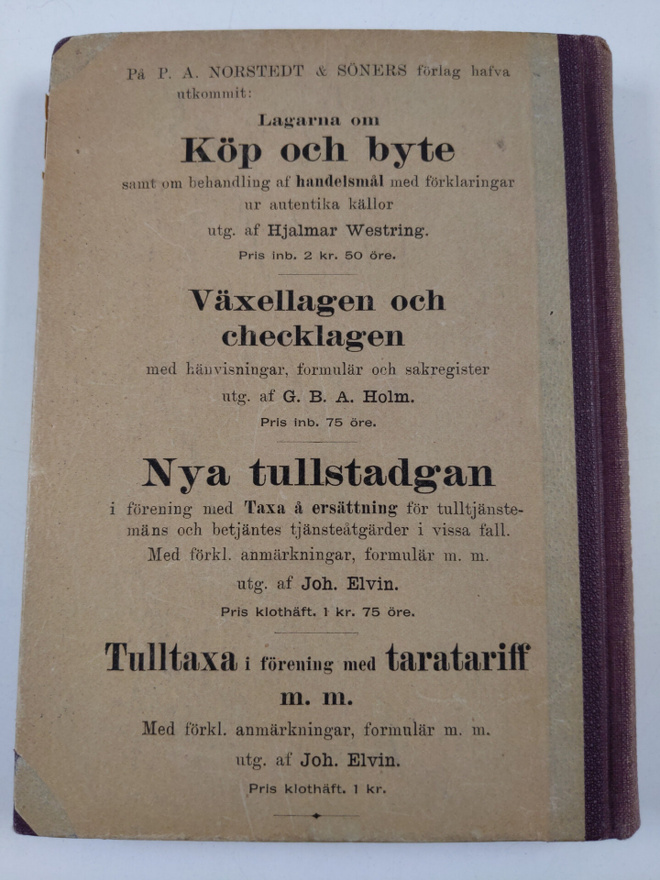 På P. A. NORSTEDT & SÖNERS förlag hafva utkommit:

Lagarna om

Köp och byte

samt om behandling af handelsmål med förklaringar ur autentika källor

utg. af Hjalmar Westring.

Pris inb. 2 kr. 50 öre.

Växellagen och checklagen

med hänvisningar, formulär och sakregister

utg. af G. B. A. Holm.

Pris inb. 75 öre.

Nya tullstadgan

i förening med Taxa å ersättning för tulltjänstemäns och betjäntes tjänsteåtgärder i vissa fall. Med förkl. anmärkningar, formulär m. m.

utg. af Joh. Elvin.

Pris klothäft. 1 kr. 75 öre.

Tulltaxa i förening med taratariff m. m.

Med förkl. anmärkningar, formulär m. m.

utg. af Joh. Elvin.

Pris klothäft. 1 kr.